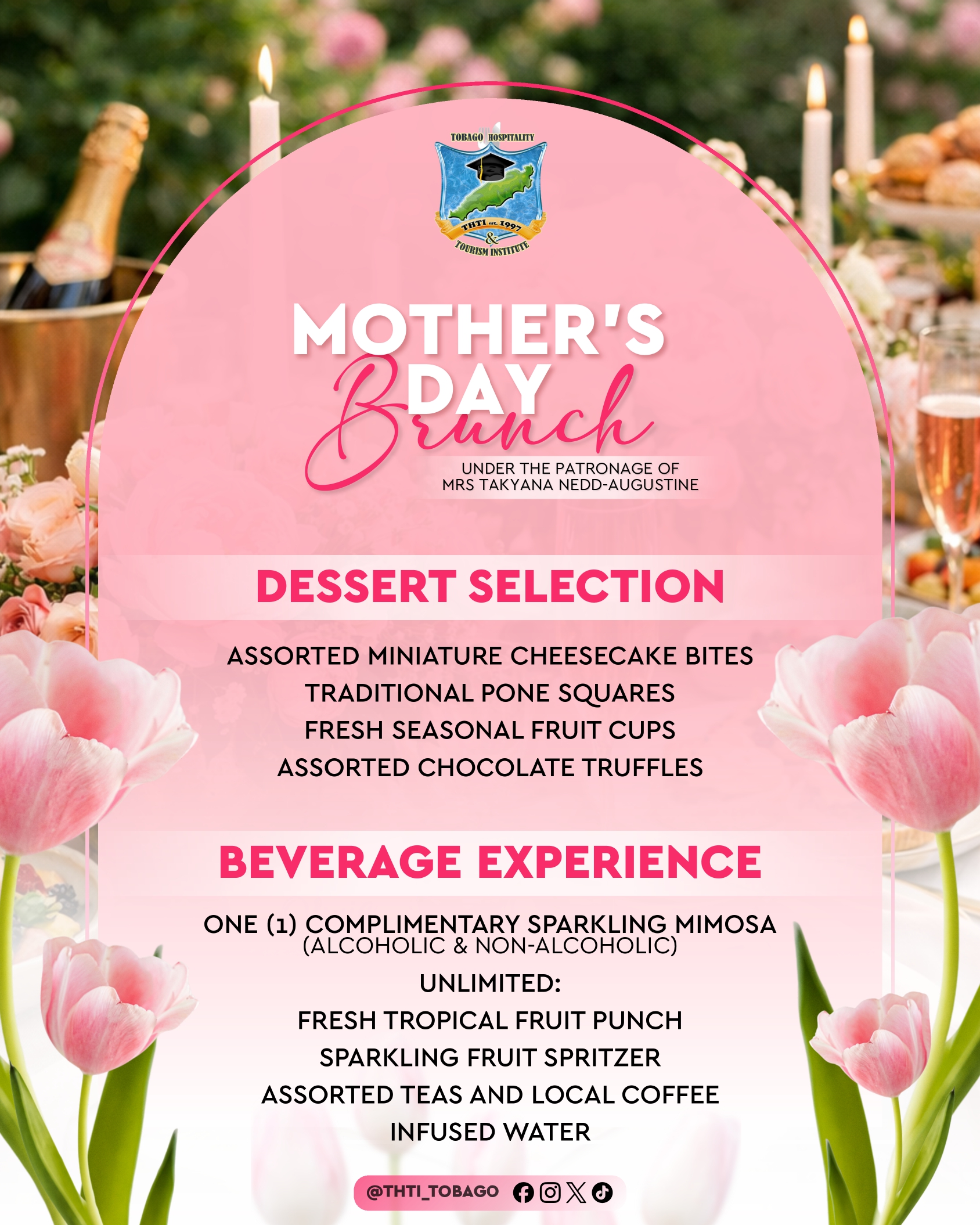 TOBAGO HOSPITALITY
THTI est. 1997
& TOURISM INSTITUTE

MOTHER'S DAY Brunch

UNDER THE PATRONAGE OF MRS TAKYANA NEDD-AUGUSTINE

DESSERT SELECTION

ASSORTED MINIATURE CHEESECAKE BITES
TRADITIONAL PONE SQUARES
FRESH SEASONAL FRUIT CUPS
ASSORTED CHOCOLATE TRUFFLES

BEVERAGE EXPERIENCE

ONE (1) COMPLIMENTARY SPARKLING MIMOSA
(ALCOHOLIC & NON-ALCOHOLIC)
UNLIMITED:
FRESH TROPICAL FRUIT PUNCH
SPARKLING FRUIT SPRITZER
ASSORTED TEAS AND LOCAL COFFEE
INFUSED WATER

@THTI_TOBAGO